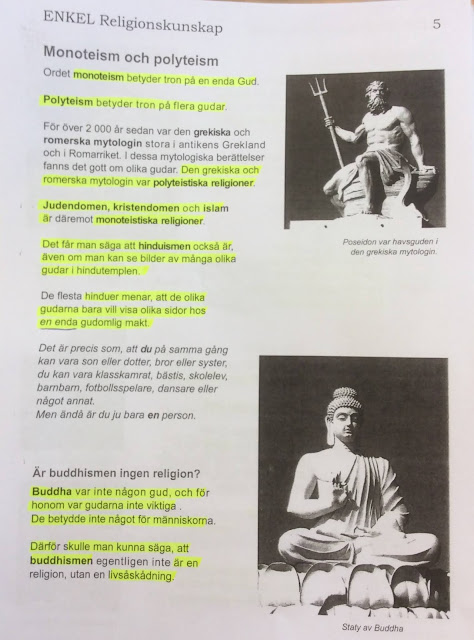 ENKEL Religionskunskap

5

Monoteism och polyteism

Ordet monoteism betyder tron på en enda Gud.

Polyteism betyder tron på flera gudar.

För över 2 000 år sedan var den grekiska och romerska mytologin stora i antikens Grekland och i Romarriket. I dessa mytologiska berättelser fanns det gott om olika gudar. Den grekiska och romerska mytologin var polyteistiska religioner.

Judendomen, kristendomen och islam är däremot monoteistiska religioner.

Det får man säga att hinduismen också är, även om man kan se bilder av många olika gudar i hindutemplen.

De flesta hinduer menar, att de olika gudarna bara vill visa olika sidor hos en enda gudomlig makt.

Det är precis som, att du på samma gång kan vara son eller dotter, bror eller syster, du kan vara klasskamrat, bästis, skolelev, barnbarn, fotbollsspelare, dansare eller något annat.
Men ändå är du ju bara en person.

Poseidon var havsguden i den grekiska mytologin.

Är buddhismen ingen religion?

Buddha var inte någon gud, och för honom var gudarna inte viktiga .
De betydde inte något för människorna.

Därför skulle man kunna säga, att buddhismen egentligen inte är en religion, utan en livsåskådning.

Staty av Buddha